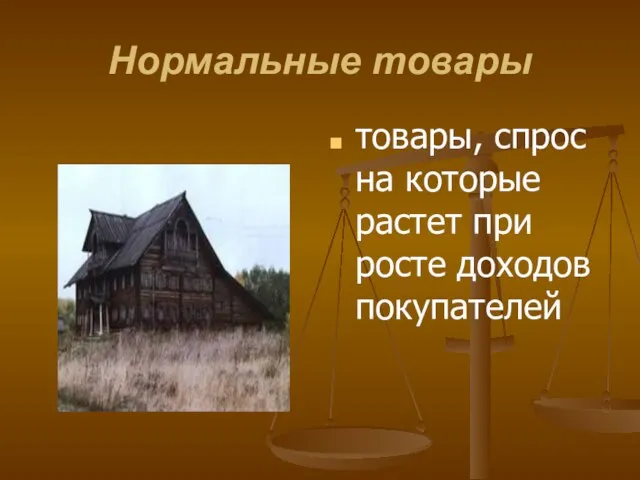 Нормальные товары

товары, спрос на которые растет при росте доходов покупателей